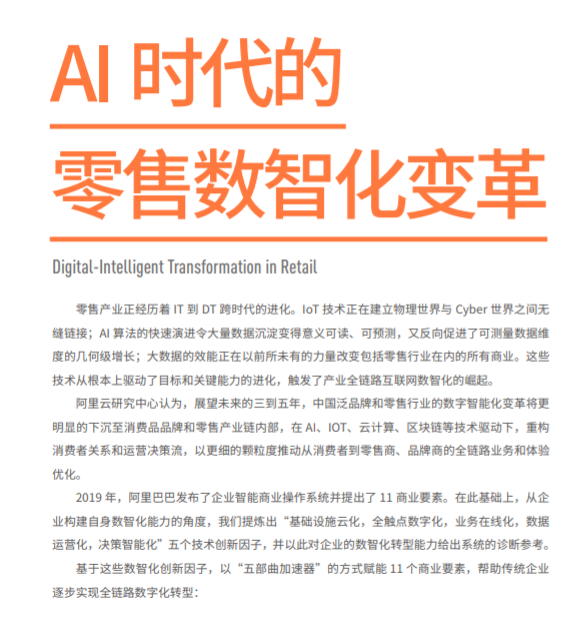 AI 时代的

零售数智化变革

Digital-Intelligent Transformation in Retail

零售产业正经历着 IT 到 DT 跨时代的进化。IoT 技术正在建立物理世界与 Cyber 世界之间无缝链接；AI 算法的快速演进令大量数据沉淀变得意义可读、可预测，又反向促进了可测量数据维度的几何级增长；大数据的效能正在以前所未有的力量改变包括零售行业在内的所有商业。这些技术从根本上驱动了目标和关键能力的进化，触发了产业全链路互联网数智化的崛起。

阿里云研究中心认为，展望未来的三到五年，中国泛品牌和零售行业的数字智能化变革将更明显的下沉至消费品品牌和零售产业链内部，在 AI、IOT、云计算、区块链等技术驱动下，重构消费者关系和运营决策流，以更细的颗粒度推动从消费者到零售商、品牌商的全链路业务和体验优化。

2019 年，阿里巴巴发布了企业智能商业操作系统并提出了 11 商业要素。在此基础上，从企业构建自身数智化能力的角度，我们提炼出“基础设施云化，全触点数字化，业务在线化，数据运营化，决策智能化”五个技术创新因子，并以此对企业的数智化转型能力给出系统的诊断参考。

基于这些数智化创新因子，以“五部曲加速器”的方式赋能 11 个商业要素，帮助传统企业逐步实现全链路数字化转型：